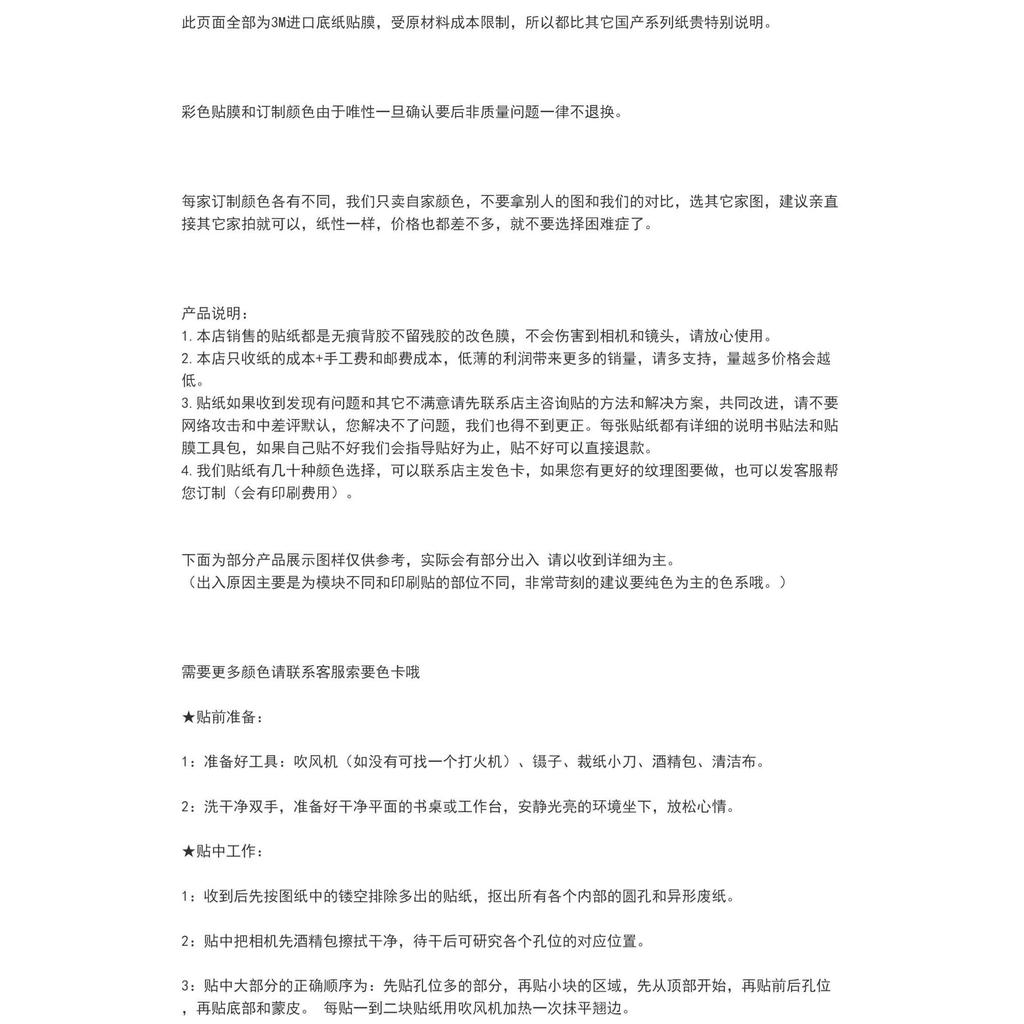 此页面全部为3M进口底纸贴膜，受原材料成本限制，所以都比其它国产系列纸贵特别说明。

彩色贴膜和订制颜色由于唯性一旦确认要后非质量问题一律不退换。

每家订制颜色各有不同，我们只卖自家颜色，不要拿别人的图和我们的对比，选其它家图，建议亲直接其它家拍就可以，纸性一样，价格也都差不多，就不要选择困难症了。

产品说明：
1.本店销售的贴纸都是无痕背胶不留残胶的改色膜，不会伤害到相机和镜头，请放心使用。
2.本店只收纸的成本+手工费和邮费成本，低薄的利润带来更多的销量，请多支持，量越多价格会越低。
3.贴纸如果收到发现有问题和其它不满意请先联系店主咨询贴的方法和解决方案，共同改进，请不要网络攻击和中差评默认，您解决不了问题，我们也得不到更正。每张贴纸都有详细的说明书贴法和贴膜工具包，如果自己贴不好我们会指导贴好为止，贴不好可以直接退款。
4.我们贴纸有几十种颜色选择，可以联系店主发色卡，如果您有更好的纹理图要做，也可以发客服帮您订制（会有印刷费用）。

下面为部分产品展示图样仅供参考，实际会有部分出入 请以收到详细为主。
（出入原因主要是为模块不同和印刷贴的部位不同，非常苛刻的建议要纯色为主的色系哦。）

需要更多颜色请联系客服索要色卡哦

★贴前准备：

1：准备好工具：吹风机（如没有可找一个打火机）、镊子、裁纸小刀、酒精包、清洁布。

2：洗干净双手，准备好干净平面的书桌或工作台，安静光亮的环境坐下，放松心情。

★贴中工作：

1：收到后先按图纸中的镂空排除多出的贴纸，抠出所有各个内部的圆孔和异形废纸。

2：贴中把相机先酒精包擦拭干净，待干后可研究各个孔位的对应位置。

3：贴中大部分的正确顺序为：先贴孔位多的部分，再贴小块的区域，先从顶部开始，再贴前后孔位，再贴底部和蒙皮。 每贴一到二块贴纸用吹风机加热一次抹平翘边。